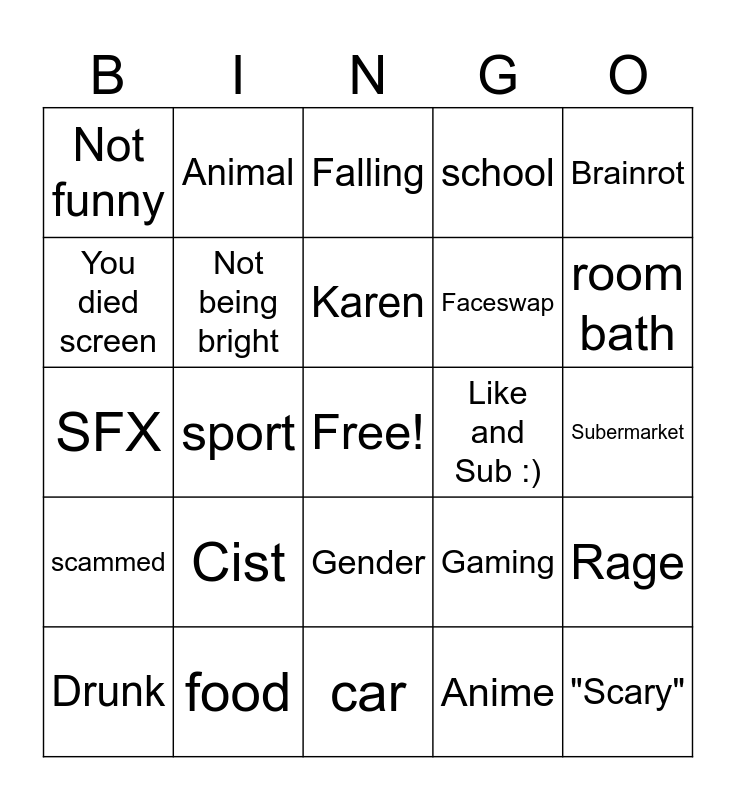 | B | I | N | G | O |
|---|---|---|---|---|
| Not funny | Animal | Falling | school | Brainrot |
| You died screen | Not being bright | Karen | Faceswap | room bath |
| SFX | sport | Free! | Like and Sub :) | Subermarket |
| scammed | Cist | Gender | Gaming | Rage |
| Drunk | food | car | Anime | "Scary" |